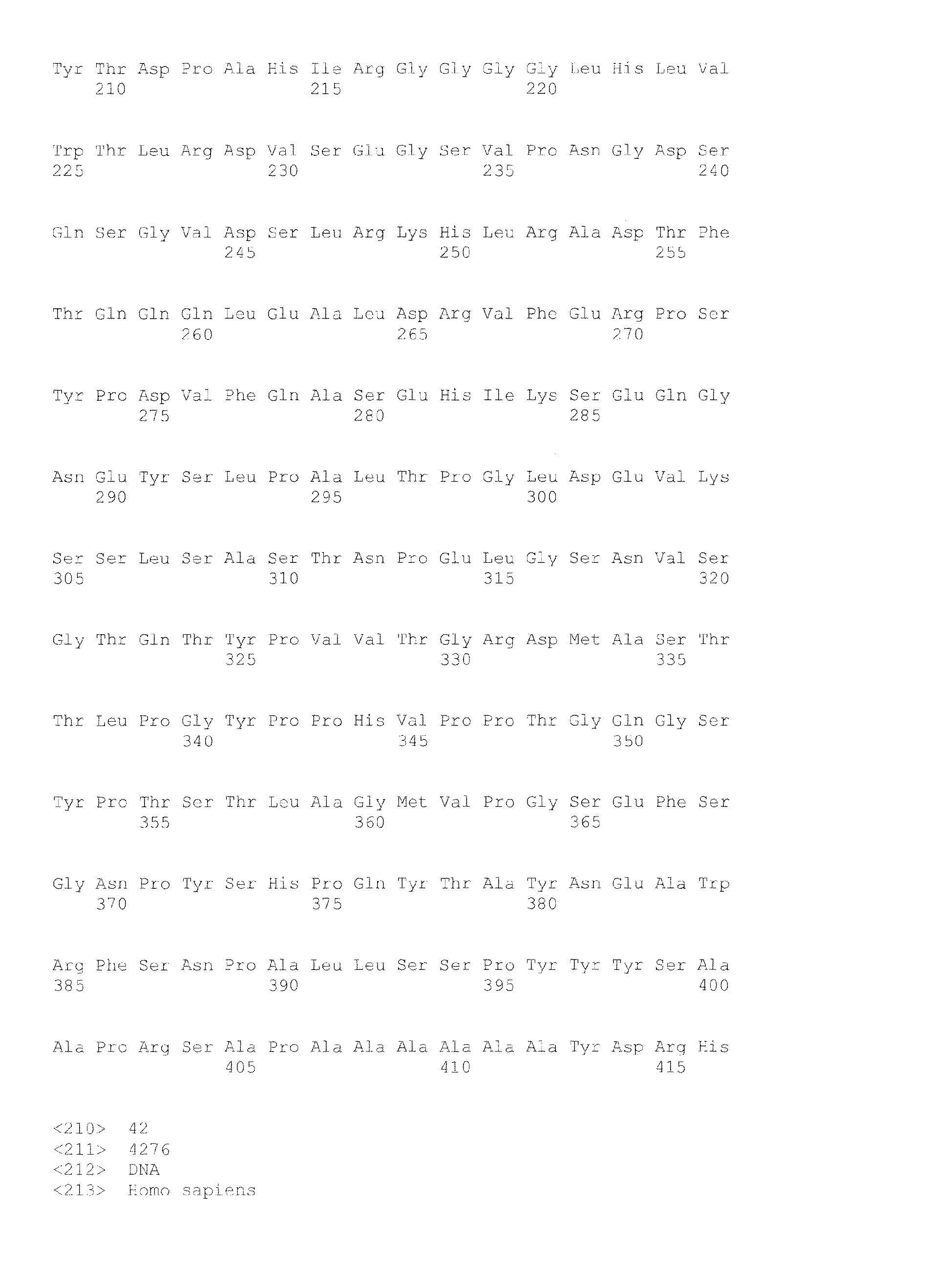 Tyr Thr Asp Pro Ala His Ile Arg Gly Gly Gly Gly Leu His Leu Val
210 215 220

Trp Thr Leu Arg Asp Val Ser Glu Gly Ser Val Pro Asn Gly Asp Ser
225 230 235 240

Gln Ser Gly Val Asp Ser Leu Arg Lys His Leu Arg Ala Asp Thr Phe
245 250 255

Thr Gln Gln Gln Leu Glu Ala Leu Asp Arg Val Phe Glu Arg Pro Ser
260 265 270

Tyr Pro Asp Val Phe Gln Ala Ser Glu His Ile Lys Ser Glu Gln Gly
275 280 285

Asn Glu Tyr Ser Leu Pro Ala Leu Thr Pro Gly Leu Asp Glu Val Lys
290 295 300

Ser Ser Leu Ser Ala Ser Thr Asn Pro Glu Leu Gly Ser Asn Val Ser
305 310 315 320

Gly Thr Gln Thr Tyr Pro Val Val Thr Gly Arg Asp Met Ala Ser Thr
325 330 335

Thr Leu Pro Gly Tyr Pro Pro His Val Pro Pro Thr Gly Gln Gly Ser
340 345 350

Tyr Pro Thr Ser Thr Leu Ala Gly Met Val Pro Gly Ser Glu Phe Ser
355 360 365

Gly Asn Pro Tyr Ser His Pro Gln Tyr Thr Ala Tyr Asn Glu Ala Trp
370 375 380

Arg Phe Ser Asn Pro Ala Leu Leu Ser Ser Pro Tyr Tyr Tyr Ser Ala
385 390 395 400

Ala Pro Arg Ser Ala Pro Ala Ala Ala Ala Ala Ala Tyr Asp Arg His
405 410 415

<210> 42
<211> 4276
<212> DNA
<213> Homo sapiens